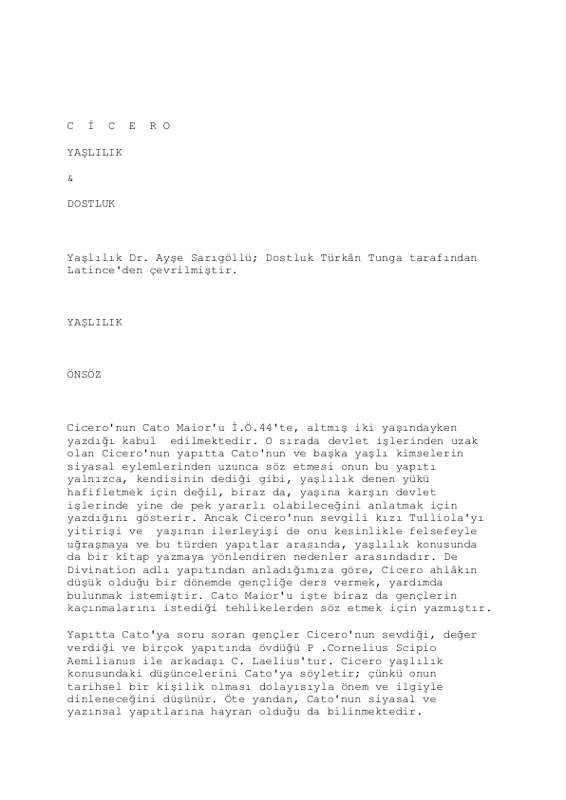 C İ C E R O

YAŞLILIK

&

DOSTLUK

Yaşlılık Dr. Ayşe Sarıgöllü; Dostluk Türkân Tunga tarafından Latince'den çevrilmiştir.

YAŞLILIK

ÖNSÖZ

Cicero'nun Cato Maior'u İ.Ö.44'te, altmış iki yaşındayken yazdığı kabul edilmektedir. O sırada devlet işlerinden uzak olan Cicero'nun yapıtta Cato'nun ve başka yaşlı kimselerin siyasal eylemlerinden uzunca söz etmesi onun bu yapıtı yalnızca, kendisinin dediği gibi, yaşlılık denen yükü hafifletmek için değil, biraz da, yaşına karşın devlet işlerinde yine de pek yararlı olabileceğini anlatmak için yazdığını gösterir. Ancak Cicero'nun sevgili kızı Tulliola'yı yitirişi ve yaşının ilerleyişi de onu kesinlikle felsefeyle uğraşmaya ve bu türden yapıtlar arasında, yaşlılık konusunda da bir kitap yazmaya yönlendiren nedenler arasındadır. De Divination adlı yapıtından anladığımıza göre, Cicero ahlâkın düşük olduğu bir dönemde gençliğe ders vermek, yardımda bulunmak istemiştir. Cato Maior'u işte biraz da gençlerin kaçınmalarını istediği tehlikelerden söz etmek için yazmıştır.

Yapıtta Cato'ya soru soran gençler Cicero'nun sevdiği, değer verdiği ve birçok yapıtında övdüğü P .Cornelius Scipio Aemilianus ile arkadaşı C. Laelius'tur. Cicero yaşlılık konusundaki düşüncelerini Cato'ya söyletir; çünkü onun tarihsel bir kişilik olması dolayısıyla önem ve ilgiyle dinleneceğini düşünür. Öte yandan, Cato'nun siyasal ve yazınsal yapıtlarına hayran olduğu da bilinmektedir.